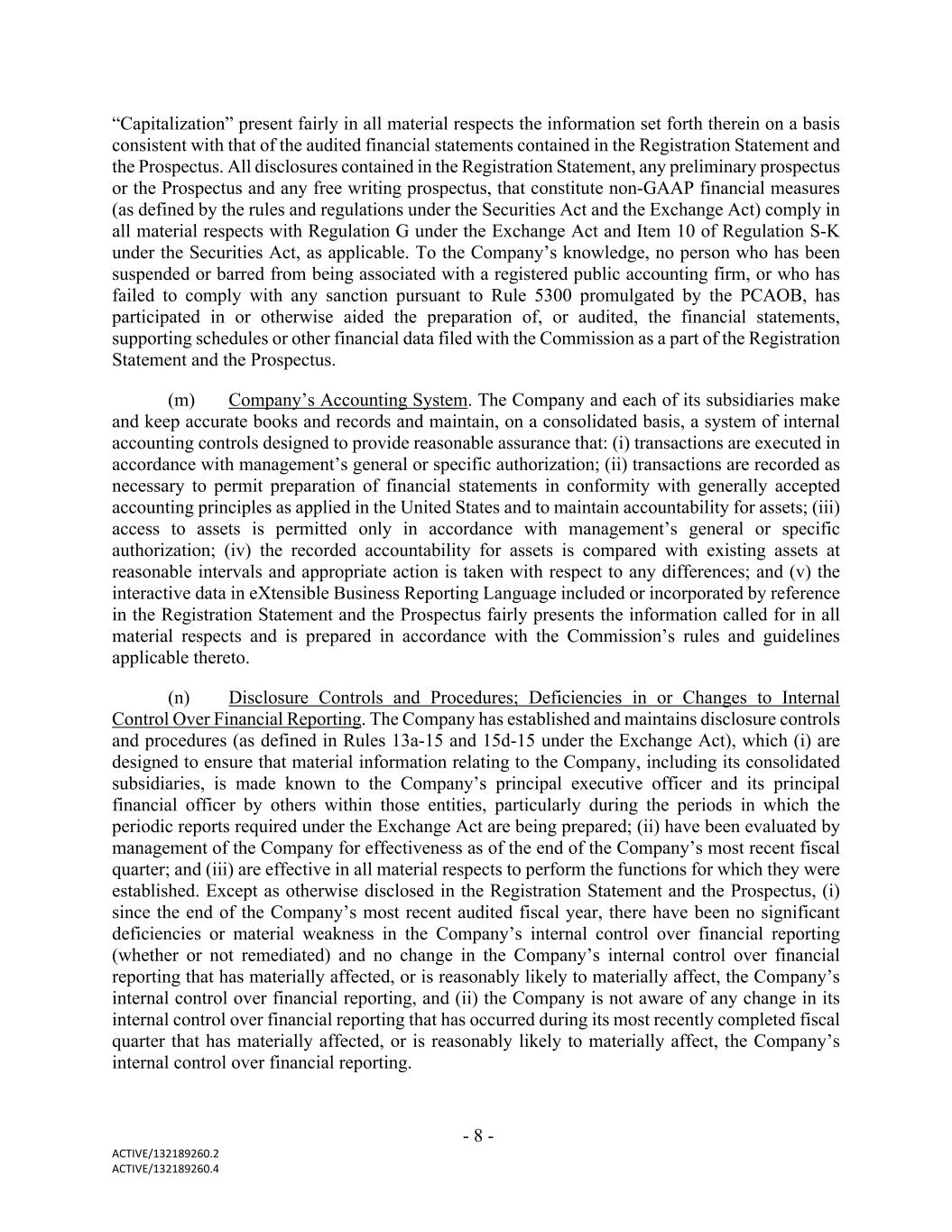 “Capitalization” present fairly in all material respects the information set forth therein on a basis consistent with that of the audited financial statements contained in the Registration Statement and the Prospectus. All disclosures contained in the Registration Statement, any preliminary prospectus or the Prospectus and any free writing prospectus, that constitute non-GAAP financial measures (as defined by the rules and regulations under the Securities Act and the Exchange Act) comply in all material respects with Regulation G under the Exchange Act and Item 10 of Regulation S-K under the Securities Act, as applicable. To the Company’s knowledge, no person who has been suspended or barred from being associated with a registered public accounting firm, or who has failed to comply with any sanction pursuant to Rule 5300 promulgated by the PCAOB, has participated in or otherwise aided the preparation of, or audited, the financial statements, supporting schedules or other financial data filed with the Commission as a part of the Registration Statement and the Prospectus.

(m) Company’s Accounting System. The Company and each of its subsidiaries make and keep accurate books and records and maintain, on a consolidated basis, a system of internal accounting controls designed to provide reasonable assurance that: (i) transactions are executed in accordance with management’s general or specific authorization; (ii) transactions are recorded as necessary to permit preparation of financial statements in conformity with generally accepted accounting principles as applied in the United States and to maintain accountability for assets; (iii) access to assets is permitted only in accordance with management’s general or specific authorization; (iv) the recorded accountability for assets is compared with existing assets at reasonable intervals and appropriate action is taken with respect to any differences; and (v) the interactive data in eXtensible Business Reporting Language included or incorporated by reference in the Registration Statement and the Prospectus fairly presents the information called for in all material respects and is prepared in accordance with the Commission’s rules and guidelines applicable thereto.

(n) Disclosure Controls and Procedures; Deficiencies in or Changes to Internal Control Over Financial Reporting. The Company has established and maintains disclosure controls and procedures (as defined in Rules 13a-15 and 15d-15 under the Exchange Act), which (i) are designed to ensure that material information relating to the Company, including its consolidated subsidiaries, is made known to the Company’s principal executive officer and its principal financial officer by others within those entities, particularly during the periods in which the periodic reports required under the Exchange Act are being prepared; (ii) have been evaluated by management of the Company for effectiveness as of the end of the Company’s most recent fiscal quarter; and (iii) are effective in all material respects to perform the functions for which they were established. Except as otherwise disclosed in the Registration Statement and the Prospectus, (i) since the end of the Company’s most recent audited fiscal year, there have been no significant deficiencies or material weakness in the Company’s internal control over financial reporting (whether or not remediated) and no change in the Company’s internal control over financial reporting that has materially affected, or is reasonably likely to materially affect, the Company’s internal control over financial reporting, and (ii) the Company is not aware of any change in its internal control over financial reporting that has occurred during its most recently completed fiscal quarter that has materially affected, or is reasonably likely to materially affect, the Company’s internal control over financial reporting.

- 8 -

ACTIVE/132189260.2
ACTIVE/132189260.4